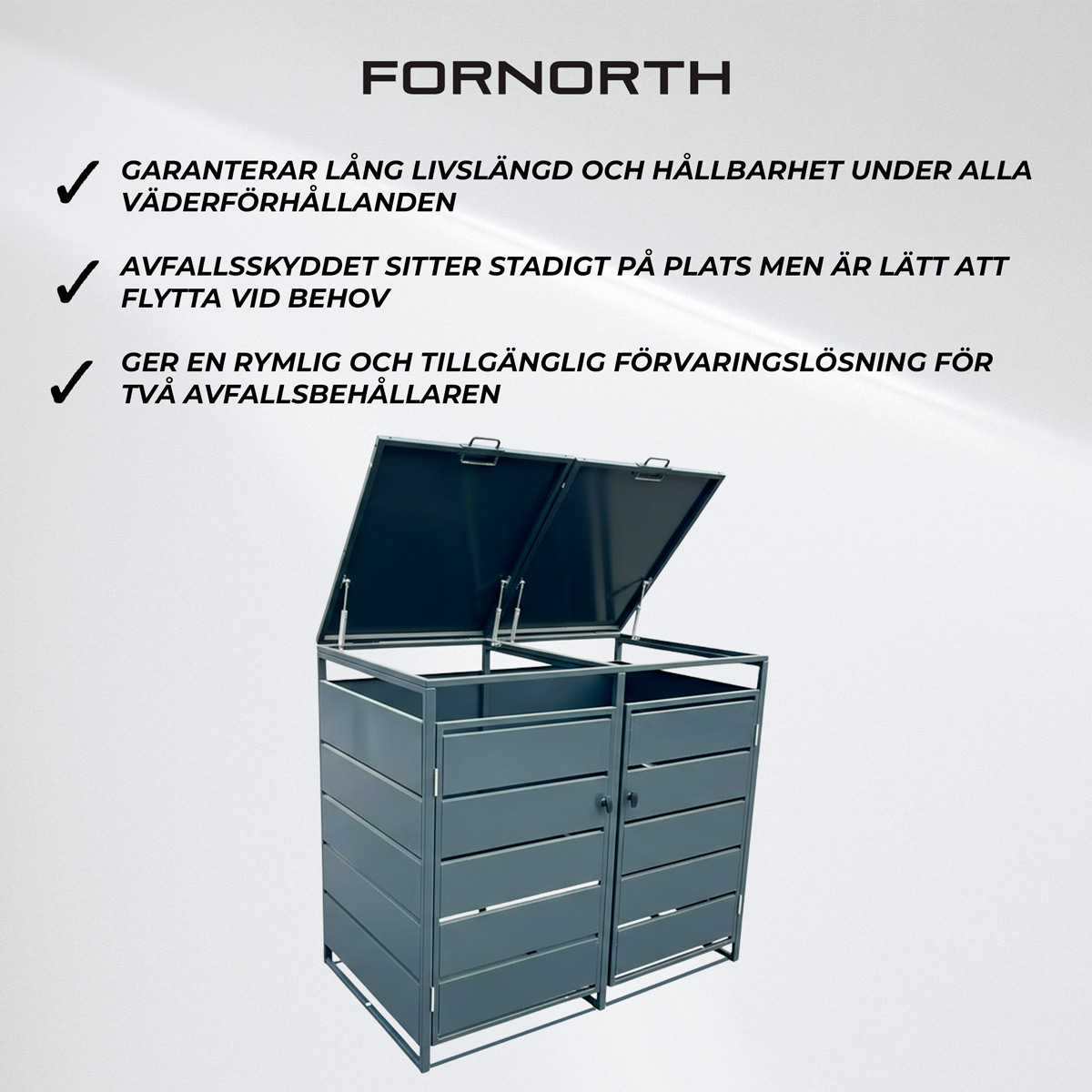 FORNORTH

✓ GARANTERAR LÅNG LIVSLÄNGD OCH HÅLLBARHET UNDER ALLA VÄDERFÖRHÅLLANDEN

✓ AVFALLSSKYDDET SITTER STADIGT PÅ PLATS MEN ÄR LÄTT ATT FLYTTA VID BEHOV

✓ GER EN RYMLIG OCH TILLGÄNGLIG FÖRVARINGSLÖSNING FÖR TVÅ AVFALLSBEHÅLLAREN